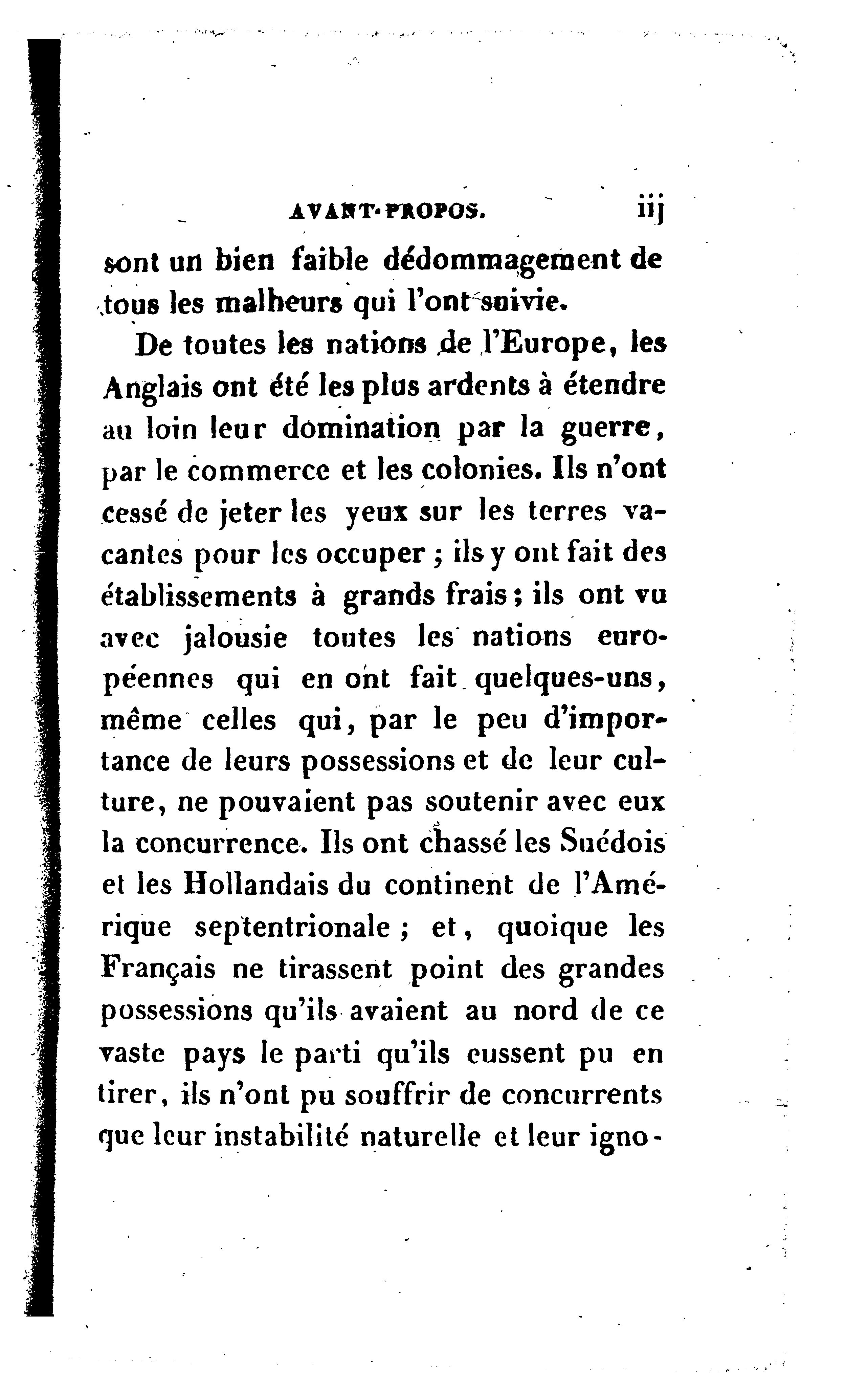 AVANT-PROPOS. iij

sont un bien faible dédommagement de tous les malheurs qui l'ont suivie.

De toutes les nations de l'Europe, les Anglais ont été les plus ardents à étendre au loin leur domination par la guerre, par le commerce et les colonies. Ils n'ont cessé de jeter les yeux sur les terres vacantes pour les occuper ; ils y ont fait des établissements à grands frais ; ils ont vu avec jalousie toutes les nations européennes qui en ont fait quelques-uns, même celles qui, par le peu d'importance de leurs possessions et de leur culture, ne pouvaient pas soutenir avec eux la concurrence. Ils ont chassé les Suédois et les Hollandais du continent de l'Amérique septentrionale ; et, quoique les Français ne tirassent point des grandes possessions qu'ils avaient au nord de ce vaste pays le parti qu'ils eussent pu en tirer, ils n'ont pu souffrir de concurrents que leur instabilité naturelle et leur igno-